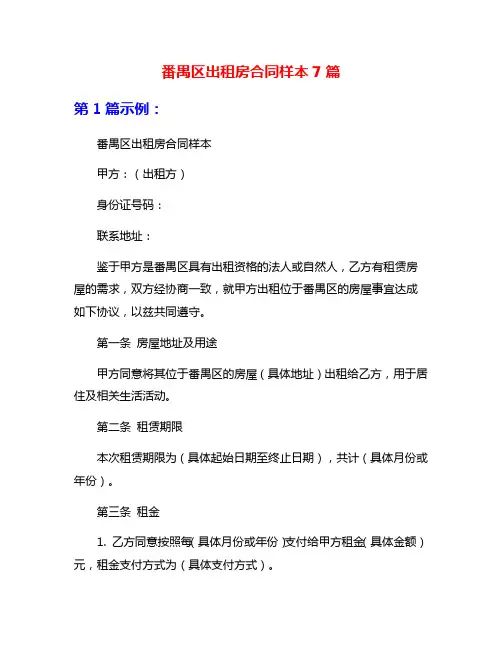 番禺区出租房合同样本 7 篇

第 1 篇示例：

番禺区出租房合同样本

甲方：（出租方）

身份证号码：

联系地址：

鉴于甲方是番禺区具有出租资格的法人或自然人，乙方有租赁房屋的需求，双方经协商一致，就甲方出租位于番禺区的房屋事宜达成如下协议，以兹共同遵守。

第一条 房屋地址及用途

甲方同意将其位于番禺区的房屋（具体地址）出租给乙方，用于居住及相关生活活动。

第二条 租赁期限

本次租赁期限为（具体起始日期至终止日期），共计（具体月份或年份）。

第三条 租金

1. 乙方同意按照每（具体月份或年份）支付给甲方租金（具体金额）元，租金支付方式为（具体支付方式）。